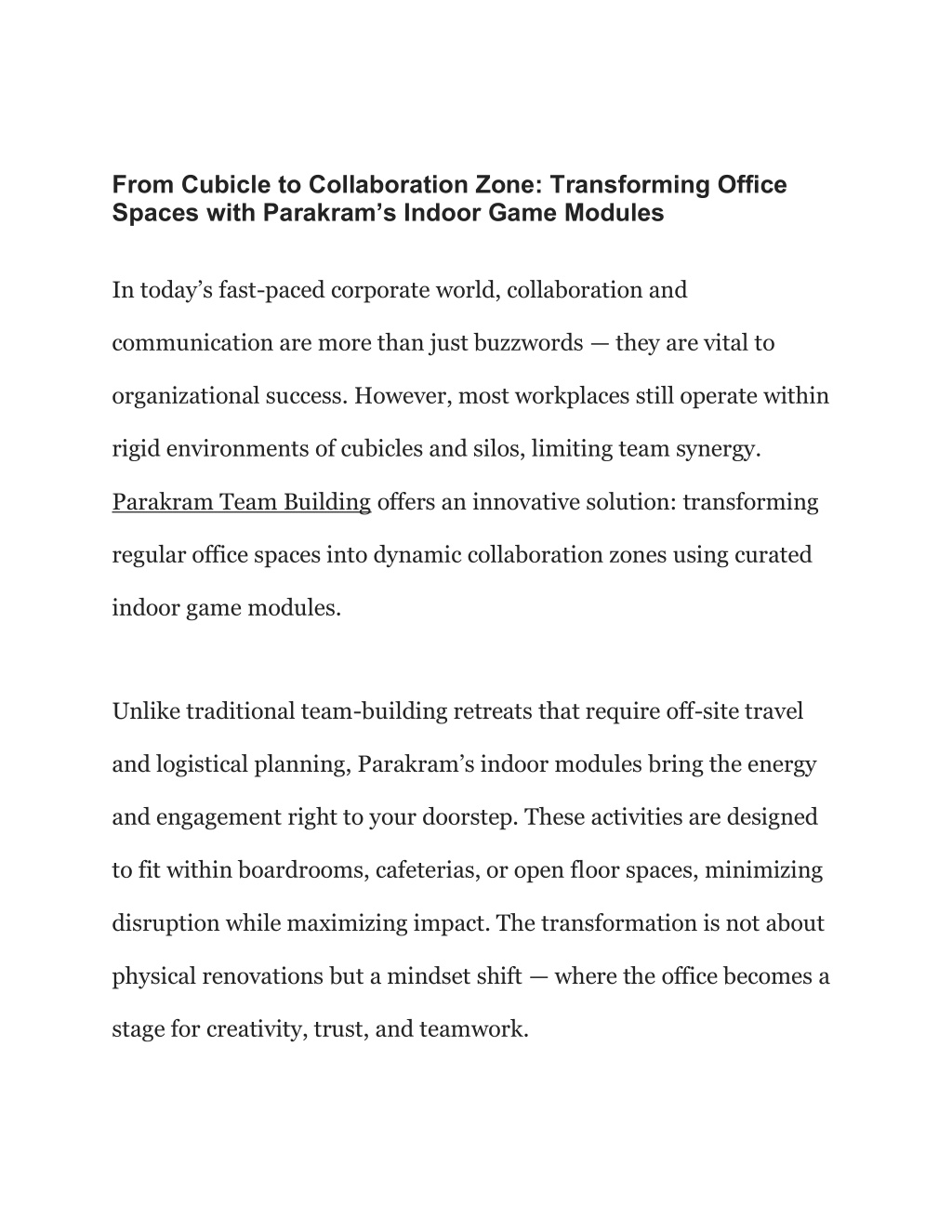 From Cubicle to Collaboration Zone: Transforming Office Spaces with Parakram’s Indoor Game Modules

In today’s fast-paced corporate world, collaboration and communication are more than just buzzwords — they are vital to organizational success. However, most workplaces still operate within rigid environments of cubicles and silos, limiting team synergy. Parakram Team Building offers an innovative solution: transforming regular office spaces into dynamic collaboration zones using curated indoor game modules.

Unlike traditional team-building retreats that require off-site travel and logistical planning, Parakram’s indoor modules bring the energy and engagement right to your doorstep. These activities are designed to fit within boardrooms, cafeterias, or open floor spaces, minimizing disruption while maximizing impact. The transformation is not about physical renovations but a mindset shift — where the office becomes a stage for creativity, trust, and teamwork.